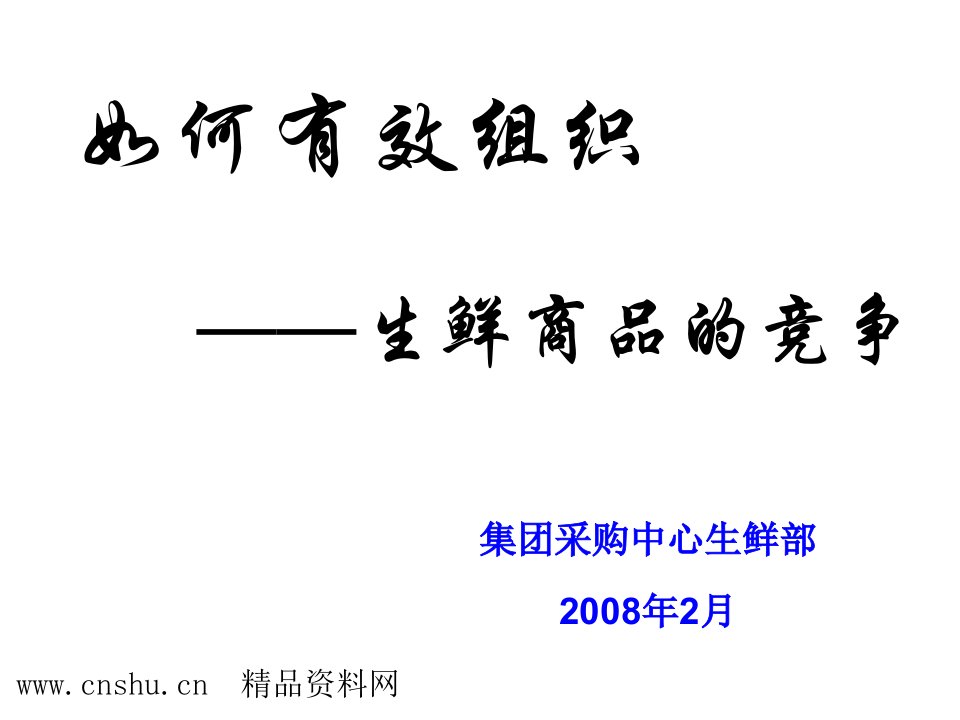 如何有效组织

——生鲜商品的竞争

集团采购中心生鲜部

2008年2月

www.cnshu.cn 精品资料网